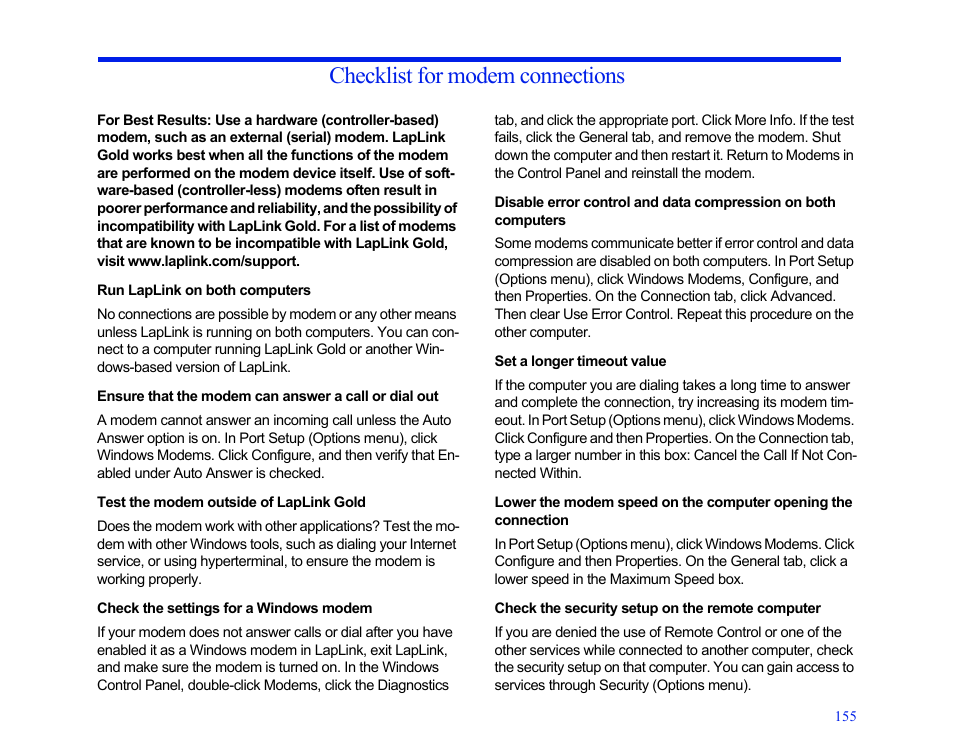 Checklist for modem connections

For Best Results: Use a hardware (controller-based) modem, such as an external (serial) modem. LapLink Gold works best when all the functions of the modem are performed on the modem device itself. Use of software-based (controller-less) modems often result in poorer performance and reliability, and the possibility of incompatibility with LapLink Gold. For a list of modems that are known to be incompatible with LapLink Gold, visit www.laplink.com/support.

Run LapLink on both computers

No connections are possible by modem or any other means unless LapLink is running on both computers. You can connect to a computer running LapLink Gold or another Windows-based version of LapLink.

Ensure that the modem can answer a call or dial out

A modem cannot answer an incoming call unless the Auto Answer option is on. In Port Setup (Options menu), click Windows Modems. Click Configure, and then verify that Enabled under Auto Answer is checked.

Test the modem outside of LapLink Gold

Does the modem work with other applications? Test the modem with other Windows tools, such as dialing your Internet service, or using hyperterminal, to ensure the modem is working properly.

Check the settings for a Windows modem

If your modem does not answer calls or dial after you have enabled it as a Windows modem in LapLink, exit LapLink, and make sure the modem is turned on. In the Windows Control Panel, double-click Modems, click the Diagnostics tab, and click the appropriate port. Click More Info. If the test fails, click the General tab, and remove the modem. Shut down the computer and then restart it. Return to Modems in the Control Panel and reinstall the modem.

Disable error control and data compression on both computers

Some modems communicate better if error control and data compression are disabled on both computers. In Port Setup (Options menu), click Windows Modems, Configure, and then Properties. On the Connection tab, click Advanced. Then clear Use Error Control. Repeat this procedure on the other computer.

Set a longer timeout value

If the computer you are dialing takes a long time to answer and complete the connection, try increasing its modem timeout. In Port Setup (Options menu), click Windows Modems. Click Configure and then Properties. On the Connection tab, type a larger number in this box: Cancel the Call If Not Connected Within.

Lower the modem speed on the computer opening the connection

In Port Setup (Options menu), click Windows Modems. Click Configure and then Properties. On the General tab, click a lower speed in the Maximum Speed box.

Check the security setup on the remote computer

If you are denied the use of Remote Control or one of the other services while connected to another computer, check the security setup on that computer. You can gain access to services through Security (Options menu).

155